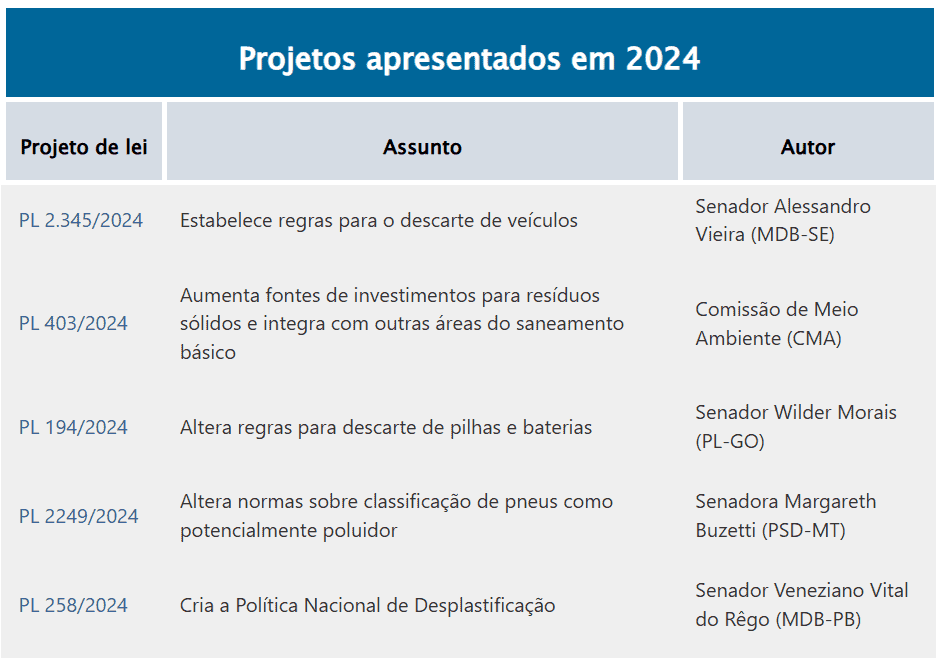 Projetos apresentados em 2024

| Projeto de lei | Assunto | Autor |
|---|---|---|
| PL 2.345/2024 | Estabelece regras para o descarte de veículos | Senador Alessandro Vieira (MDB-SE) |
| PL 403/2024 | Aumenta fontes de investimentos para resíduos sólidos e integra com outras áreas do saneamento básico | Comissão de Meio Ambiente (CMA) |
| PL 194/2024 | Altera regras para descarte de pilhas e baterias | Senador Wilder Morais (PL-GO) |
| PL 2249/2024 | Altera normas sobre classificação de pneus como potencialmente poluidor | Senadora Margareth Buzetti (PSD-MT) |
| PL 258/2024 | Cria a Política Nacional de Desplastificação | Senador Veneziano Vital do Rêgo (MDB-PB) |